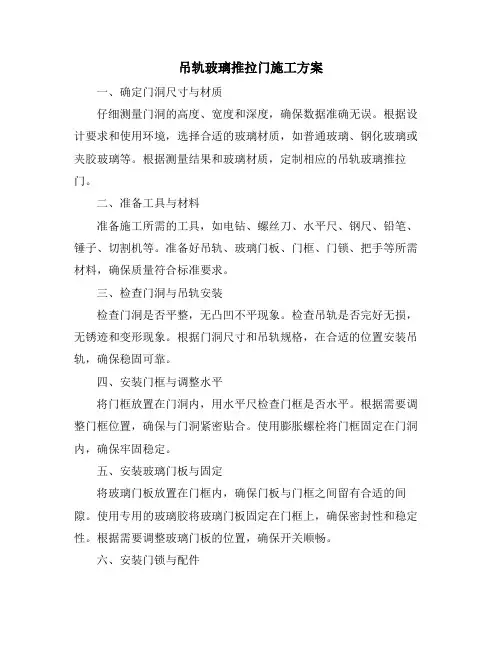 吊轨玻璃推拉门施工方案

一、确定门洞尺寸与材质

仔细测量门洞的高度、宽度和深度，确保数据准确无误。根据设计要求和使用环境，选择合适的玻璃材质，如普通玻璃、钢化玻璃或夹胶玻璃等。根据测量结果和玻璃材质，定制相应的吊轨玻璃推拉门。

二、准备工具与材料

准备施工所需的工具，如电钻、螺丝刀、水平尺、钢尺、铅笔、锤子、切割机等。准备好吊轨、玻璃门板、门框、门锁、把手等所需材料，确保质量符合标准要求。

三、检查门洞与吊轨安装

检查门洞是否平整，无凸凹不平现象。检查吊轨是否完好无损，无锈迹和变形现象。根据门洞尺寸和吊轨规格，在合适的位置安装吊轨，确保稳固可靠。

四、安装门框与调整水平

将门框放置在门洞内，用水平尺检查门框是否水平。根据需要调整门框位置，确保与门洞紧密贴合。使用膨胀螺栓将门框固定在门洞内，确保牢固稳定。

五、安装玻璃门板与固定

将玻璃门板放置在门框内，确保门板与门框之间留有合适的间隙。使用专用的玻璃胶将玻璃门板固定在门框上，确保密封性和稳定性。根据需要调整玻璃门板的位置，确保开关顺畅。

六、安装门锁与配件